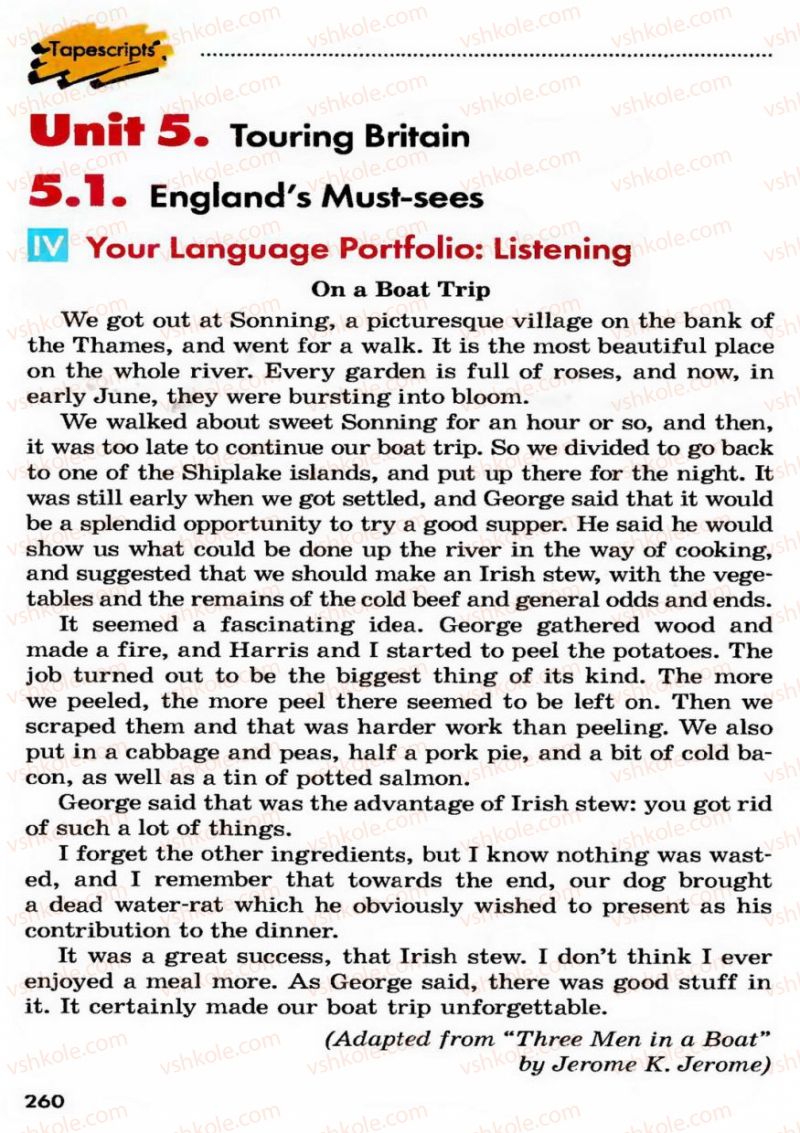 Tapescripts

Unit 5. Touring Britain

5.1. England's Must-sees

IV Your Language Portfolio: Listening

On a Boat Trip

We got out at Sonning, a picturesque village on the bank of the Thames, and went for a walk. It is the most beautiful place on the whole river. Every garden is full of roses, and now, in early June, they were bursting into bloom.

We walked about sweet Sonning for an hour or so, and then, it was too late to continue our boat trip. So we divided to go back to one of the Shiplake islands, and put up there for the night. It was still early when we got settled, and George said that it would be a splendid opportunity to try a good supper. He said he would show us what could be done up the river in the way of cooking, and suggested that we should make an Irish stew, with the vegetables and the remains of the cold beef and general odds and ends.

It seemed a fascinating idea. George gathered wood and made a fire, and Harris and I started to peel the potatoes. The job turned out to be the biggest thing of its kind. The more we peeled, the more peel there seemed to be left on. Then we scraped them and that was harder work than peeling. We also put in a cabbage and peas, half a pork pie, and a bit of cold bacon, as well as a tin of potted salmon.

George said that was the advantage of Irish stew: you got rid of such a lot of things.

I forget the other ingredients, but I know nothing was wasted, and I remember that towards the end, our dog brought a dead water-rat which he obviously wished to present as his contribution to the dinner.

It was a great success, that Irish stew. I don't think I ever enjoyed a meal more. As George said, there was good stuff in it. It certainly made our boat trip unforgettable.

(Adapted from "Three Men in a Boat" by Jerome K. Jerome)

260

vshkole.com